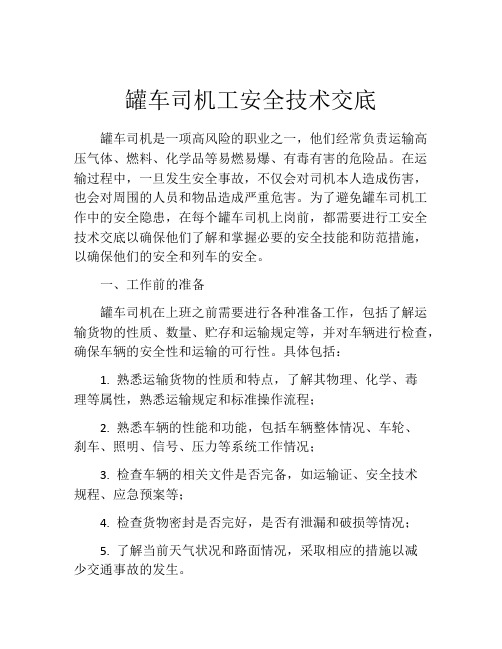 罐车司机工安全技术交底

罐车司机是一项高风险的职业之一，他们经常负责运输高压气体、燃料、化学品等易燃易爆、有毒有害的危险品。在运输过程中，一旦发生安全事故，不仅会对司机本人造成伤害，也会对周围的人员和物品造成严重危害。为了避免罐车司机工作中的安全隐患，在每个罐车司机上岗前，都需要进行工安全技术交底以确保他们了解和掌握必要的安全技能和防范措施，以确保他们的安全和列车的安全。

一、工作前的准备

罐车司机在上班之前需要进行各种准备工作，包括了解运输货物的性质、数量、贮存和运输规定等，并对车辆进行检查，确保车辆的安全性和运输的可行性。具体包括：

1. 熟悉运输货物的性质和特点，了解其物理、化学、毒理等属性，熟悉运输规定和标准操作流程；

2. 熟悉车辆的性能和功能，包括车辆整体情况、车轮、刹车、照明、信号、压力等系统工作情况；

3. 检查车辆的相关文件是否完备，如运输证、安全技术规程、应急预案等；

4. 检查货物密封是否完好，是否有泄漏和破损等情况；

5. 了解当前天气状况和路面情况，采取相应的措施以减少交通事故的发生。